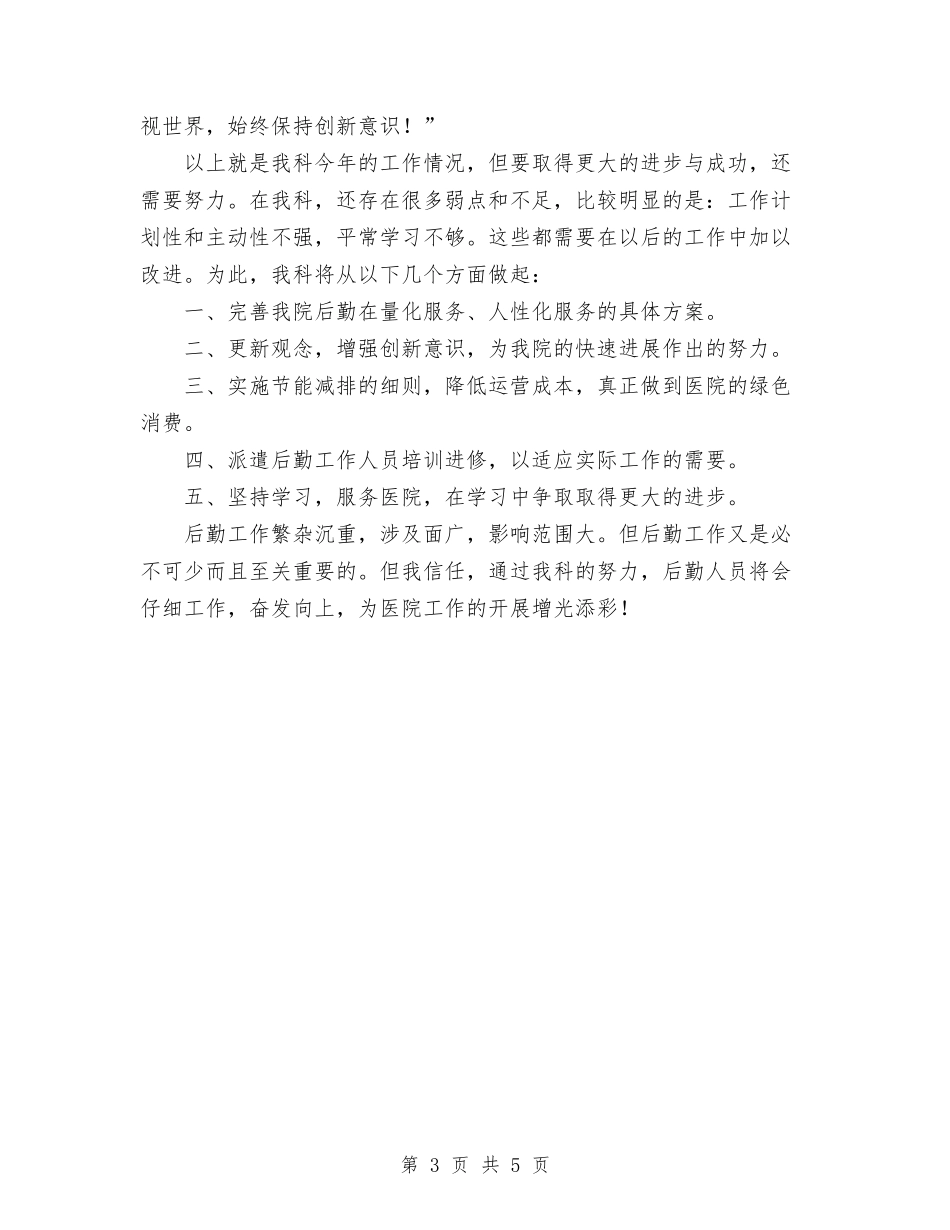 视世界，始终保持创新意识！”

以上就是我科今年的工作情况，但要取得更大的进步与成功，还需要努力。在我科，还存在很多弱点和不足，比较明显的是：工作计划性和主动性不强，平常学习不够。这些都需要在以后的工作中加以改进。为此，我科将从以下几个方面做起：

一、完善我院后勤在量化服务、人性化服务的具体方案。

二、更新观念，增强创新意识，为我院的快速进展作出的努力。

三、实施节能减排的细则，降低运营成本，真正做到医院的绿色消费。

四、派遣后勤工作人员培训进修，以适应实际工作的需要。

五、坚持学习，服务医院，在学习中争取取得更大的进步。

后勤工作繁杂沉重，涉及面广，影响范围大。但后勤工作又是必不可少而且至关重要的。但我信任，通过我科的努力，后勤人员将会仔细工作，奋发向上，为医院工作的开展增光添彩！

第 3 页 共 5 页